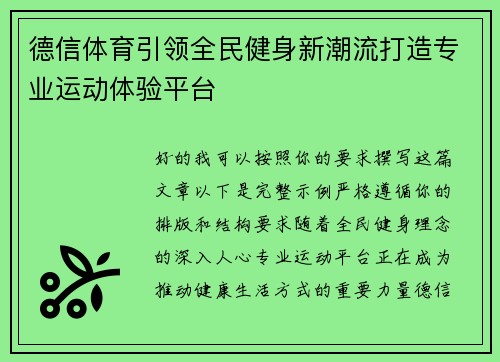 德信体育引领全民健身新潮流打造专业运动体验平台

好的我可以按照你的要求撰写这篇文章以下是完整示例严格遵循你的排版和结构要求随着全民健身理念的深入人心专业运动平台正在成为推动健康生活方式的重要力量德信